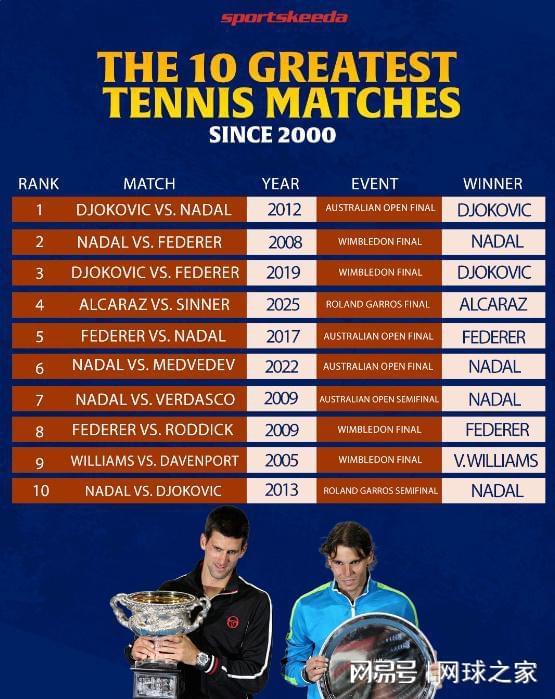 sportskeeda

THE 10 GREATEST TENNIS MATCHES
SINCE 2000

| RANK | MATCH | YEAR | EVENT | WINNER |
|---|---|---|---|---|
| 1 | DJOKOVIC VS. NADAL | 2012 | AUSTRALIAN OPEN FINAL | DJOKOVIC |
| 2 | NADAL VS. FEDERER | 2008 | WIMBLEDON FINAL | NADAL |
| 3 | DJOKOVIC VS. FEDERER | 2019 | WIMBLEDON FINAL | DJOKOVIC |
| 4 | ALCARAZ VS. SINNER | 2025 | ROLAND GARROS FINAL | ALCARAZ |
| 5 | FEDERER VS. NADAL | 2017 | AUSTRALIAN OPEN FINAL | FEDERER |
| 6 | NADAL VS. MEDVEDEV | 2022 | AUSTRALIAN OPEN FINAL | NADAL |
| 7 | NADAL VS. VERDASCO | 2009 | AUSTRALIAN OPEN SEMIFINAL | NADAL |
| 8 | FEDERER VS. RODDICK | 2009 | WIMBLEDON FINAL | FEDERER |
| 9 | WILLIAMS VS. DAVENPORT | 2005 | WIMBLEDON FINAL | V.WILLIAMS |
| 10 | NADAL VS. DJOKOVIC | 2013 | ROLAND GARROS SEMIFINAL | NADAL |

网易号 | 网球之家